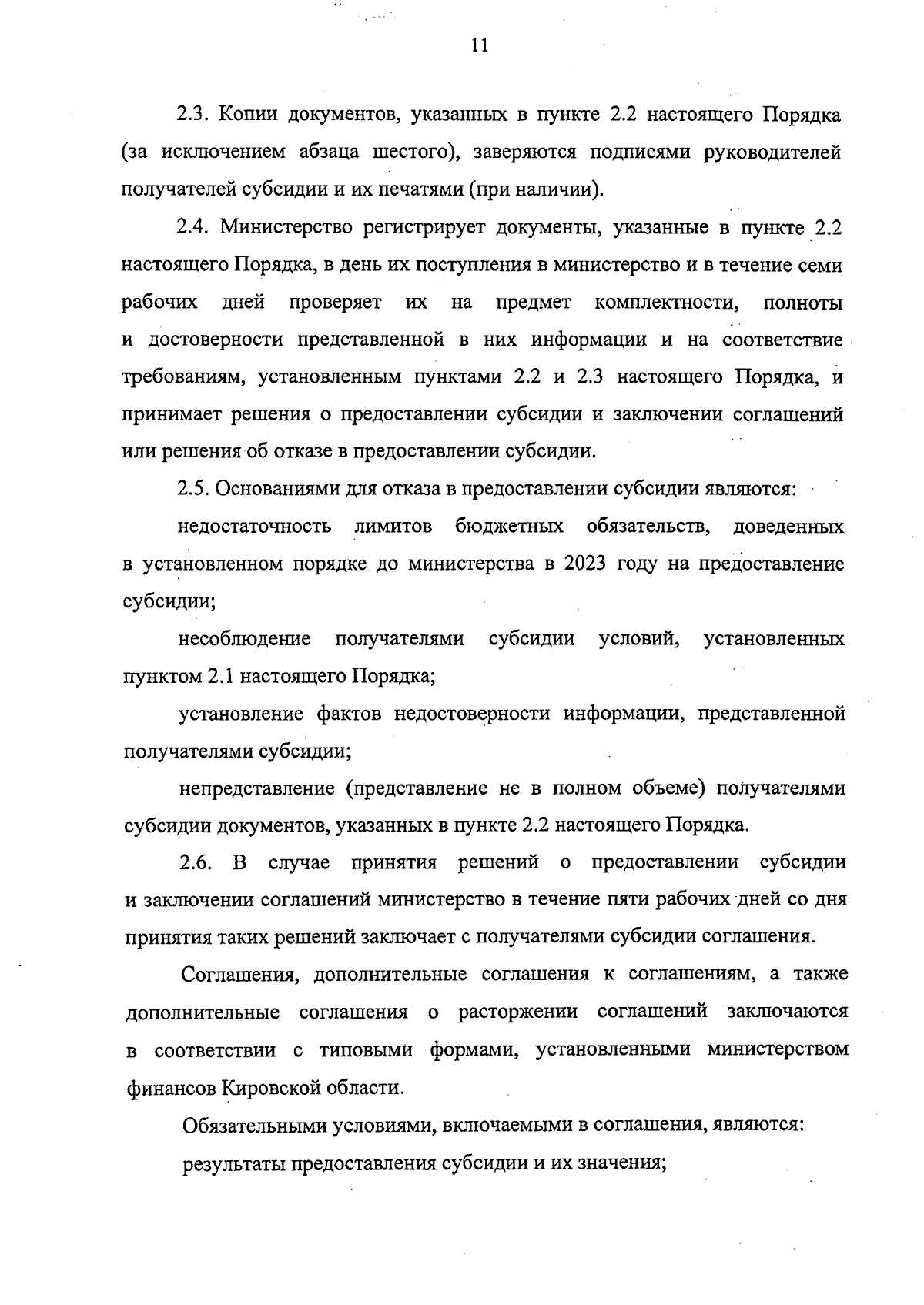 11

2.3. Копии документов, указанных в пункте 2.2 настоящего Порядка (за исключением абзаца шестого), заверяются подписями руководителей получателей субсидии и их печатями (при наличии).

2.4. Министерство регистрирует документы, указанные в пункте 2.2 настоящего Порядка, в день их поступления в министерство и в течение семи рабочих дней проверяет их на предмет комплектности, полноты и достоверности представленной в них информации и на соответствие требованиям, установленным пунктами 2.2 и 2.3 настоящего Порядка, и принимает решения о предоставлении субсидии и заключении соглашений или решения об отказе в предоставлении субсидии.

2.5. Основаниями для отказа в предоставлении субсидии являются:

недостаточность лимитов бюджетных обязательств, доведенных в установленном порядке до министерства в 2023 году на предоставление субсидии;

несоблюдение получателями субсидии условий, установленных пунктом 2.1 настоящего Порядка;

установление фактов недостоверности информации, представленной получателями субсидии;

непредставление (представление не в полном объеме) получателями субсидии документов, указанных в пункте 2.2 настоящего Порядка.

2.6. В случае принятия решений о предоставлении субсидии и заключении соглашений министерство в течение пяти рабочих дней со дня принятия таких решений заключает с получателями субсидии соглашения.

Соглашения, дополнительные соглашения к соглашениям, а также дополнительные соглашения о расторжении соглашений заключаются в соответствии с типовыми формами, установленными министерством финансов Кировской области.

Обязательными условиями, включаемыми в соглашения, являются:

результаты предоставления субсидии и их значения;